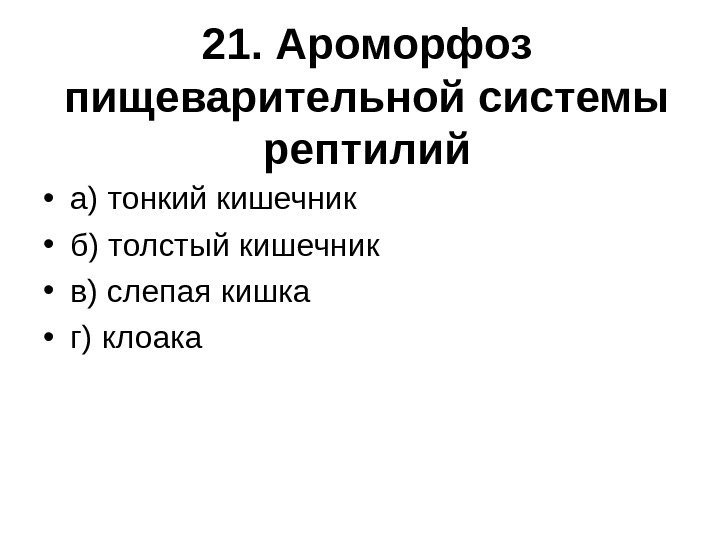 21. Ароморфоз пищеварительной системы рептилий

• а) тонкий кишечник
• б) толстый кишечник
• в) слепая кишка
• г) клоака